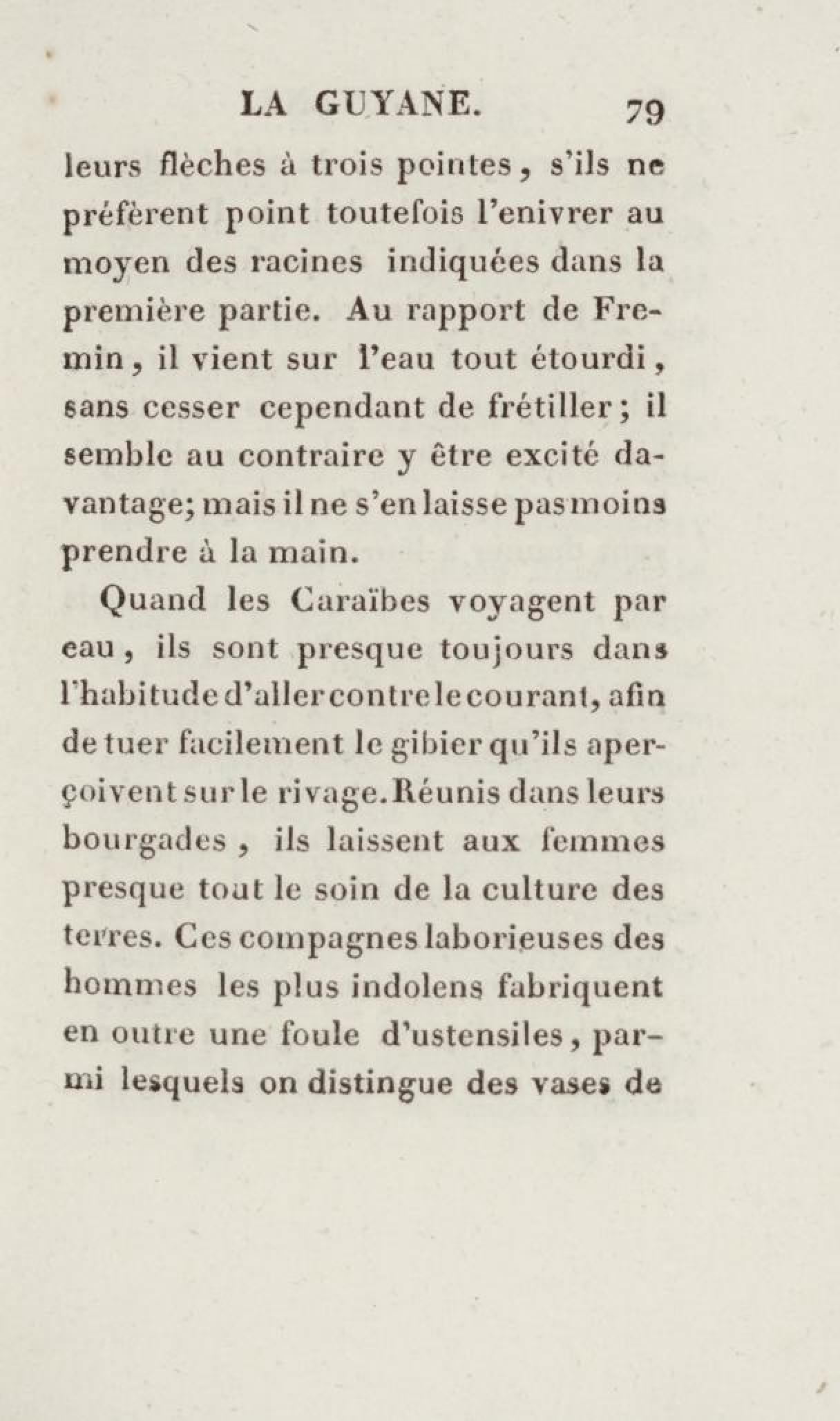 LA GUYANE. 79

leurs flèches à trois pointes, s'ils ne préfèrent point toutefois l'enivrer au moyen des racines indiquées dans la première partie. Au rapport de Fremin, il vient sur l'eau tout étourdi, sans cesser cependant de frétiller; il semble au contraire y être excité davantage; mais il ne s'en laisse pas moins prendre à la main.

Quand les Caraïbes voyagent par eau, ils sont presque toujours dans l'habitude d'aller contre le courant, afin de tuer facilement le gibier qu'ils aperçoivent sur le rivage. Réunis dans leurs bourgades, ils laissent aux femmes presque tout le soin de la culture des terres. Ces compagnes laborieuses des hommes les plus indolens fabriquent en outre une foule d'ustensiles, parmi lesquels on distingue des vases de